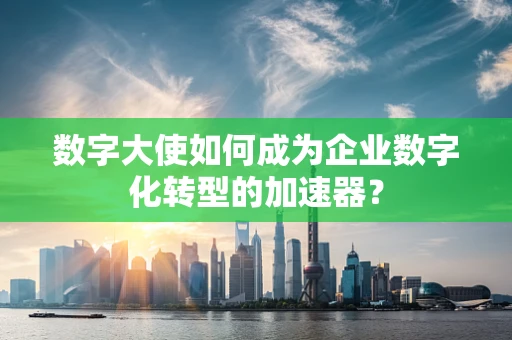 数字大使如何成为企业数字化转型的加速器？